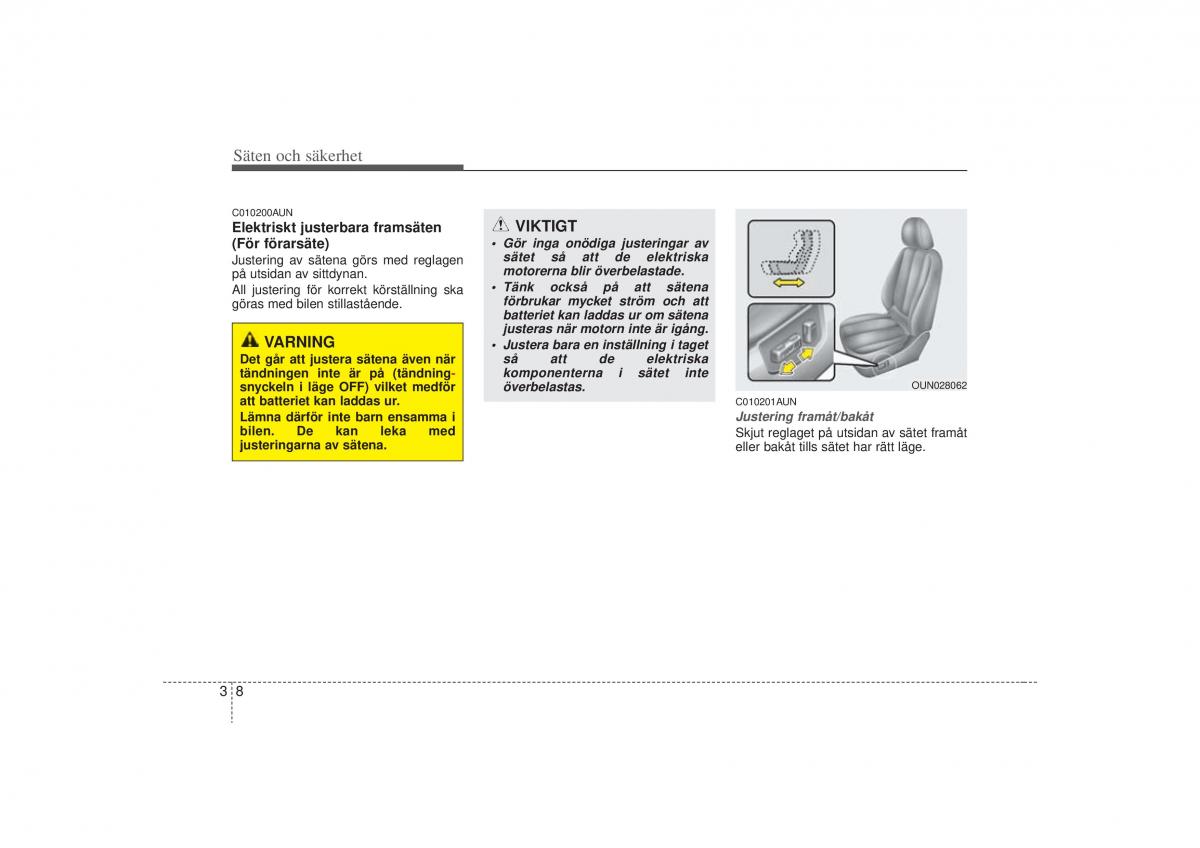 Säten och säkerhet

C010200AUN
Elektriskt justerbara framsäten (För förarsäte)
Justering av sätena görs med reglagen på utsidan av sittdynan.
All justering för korrekt körställning ska göras med bilen stillastående.

VARNING
Det går att justera sätena även när tändningen inte är på (tändningsnyckeln i läge OFF) vilket medför att batteriet kan laddas ur.
Lämna därför inte barn ensamma i bilen. De kan leka med justeringarna av sätena.

VIKTIGT
• Gör inga onödiga justeringar av sätet så att de elektriska motorerna blir överbelastade.
• Tänk också på att sätena förbrukar mycket ström och att batteriet kan laddas ur om sätena justeras när motorn inte är igång.
• Justera bara en inställning i taget så att de elektriska komponenterna i sätet inte överbelastas.

OUN028062

C010201AUN
Justering framåt/bakåt
Skjut reglaget på utsidan av sätet framåt eller bakåt tills sätet har rätt läge.

3 8